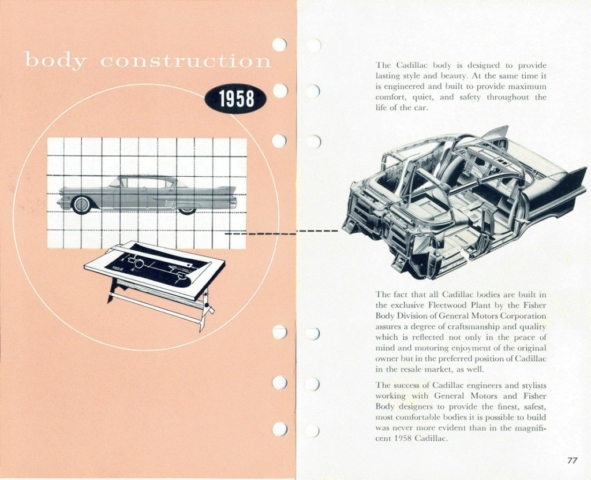 body construction

1958

The Cadillac body is designed to provide lasting style and beauty. At the same time it is engineered and built to provide maximum comfort, quiet, and safety throughout the life of the car.

The fact that all Cadillac bodies are built in the exclusive Fleetwood Plant by the Fisher Body Division of General Motors Corporation assures a degree of craftsmanship and quality which is reflected not only in the peace of mind and motoring enjoyment of the original owner but in the preferred position of Cadillac in the resale market, as well.

The success of Cadillac engineers and stylists working with General Motors and Fisher Body designers to provide the finest, safest, most comfortable bodies it is possible to build was never more evident than in the magnificent 1958 Cadillac.

77